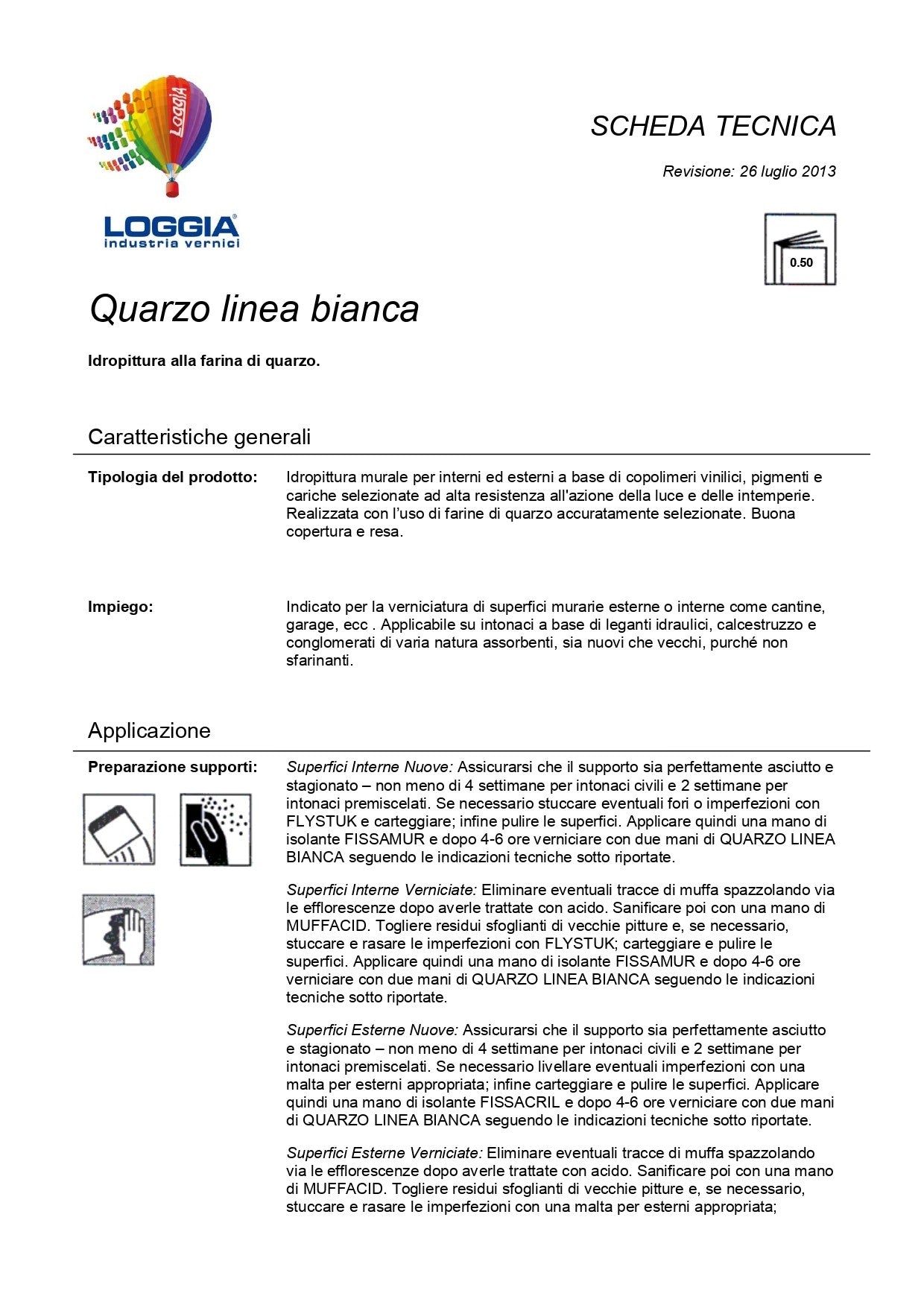 Loggia

LOGGIA
industria vernici

SCHEDA TECNICA

Revisione: 26 luglio 2013

0.50

Quarzo linea bianca

Idropittura alla farina di quarzo.

Caratteristiche generali

Tipologia del prodotto: Idropittura murale per interni ed esterni a base di copolimeri vinilici, pigmenti e cariche selezionate ad alta resistenza all'azione della luce e delle intemperie. Realizzata con l'uso di farine di quarzo accuratamente selezionate. Buona copertura e resa.

Impiego: Indicato per la verniciatura di superfici murarie esterne o interne come cantine, garage, ecc . Applicabile su intonaci a base di leganti idraulici, calcestruzzo e conglomerati di varia natura assorbenti, sia nuovi che vecchi, purché non sfarinanti.

Applicazione

Preparazione supporti: Superfici Interne Nuove: Assicurarsi che il supporto sia perfettamente asciutto e stagionato – non meno di 4 settimane per intonaci civili e 2 settimane per intonaci premiscelati. Se necessario stuccare eventuali fori o imperfezioni con FLYSTUK e carteggiare; infine pulire le superfici. Applicare quindi una mano di isolante FISSAMUR e dopo 4-6 ore verniciare con due mani di QUARZO LINEA BIANCA seguendo le indicazioni tecniche sotto riportate.

Superfici Interne Verniciate: Eliminare eventuali tracce di muffa spazzolando via le efflorescenze dopo averle trattate con acido. Sanificare poi con una mano di MUFFACID. Togliere residui sfoglianti di vecchie pitture e, se necessario, stuccare e rasare le imperfezioni con FLYSTUK; carteggiare e pulire le superfici. Applicare quindi una mano di isolante FISSAMUR e dopo 4-6 ore verniciare con due mani di QUARZO LINEA BIANCA seguendo le indicazioni tecniche sotto riportate.

Superfici Esterne Nuove: Assicurarsi che il supporto sia perfettamente asciutto e stagionato – non meno di 4 settimane per intonaci civili e 2 settimane per intonaci premiscelati. Se necessario livellare eventuali imperfezioni con una malta per esterni appropriata; infine carteggiare e pulire le superfici. Applicare quindi una mano di isolante FISSACRIL e dopo 4-6 ore verniciare con due mani di QUARZO LINEA BIANCA seguendo le indicazioni tecniche sotto riportate.

Superfici Esterne Verniciate: Eliminare eventuali tracce di muffa spazzolando via le efflorescenze dopo averle trattate con acido. Sanificare poi con una mano di MUFFACID. Togliere residui sfoglianti di vecchie pitture e, se necessario, stuccare e rasare le imperfezioni con una malta per esterni appropriata;